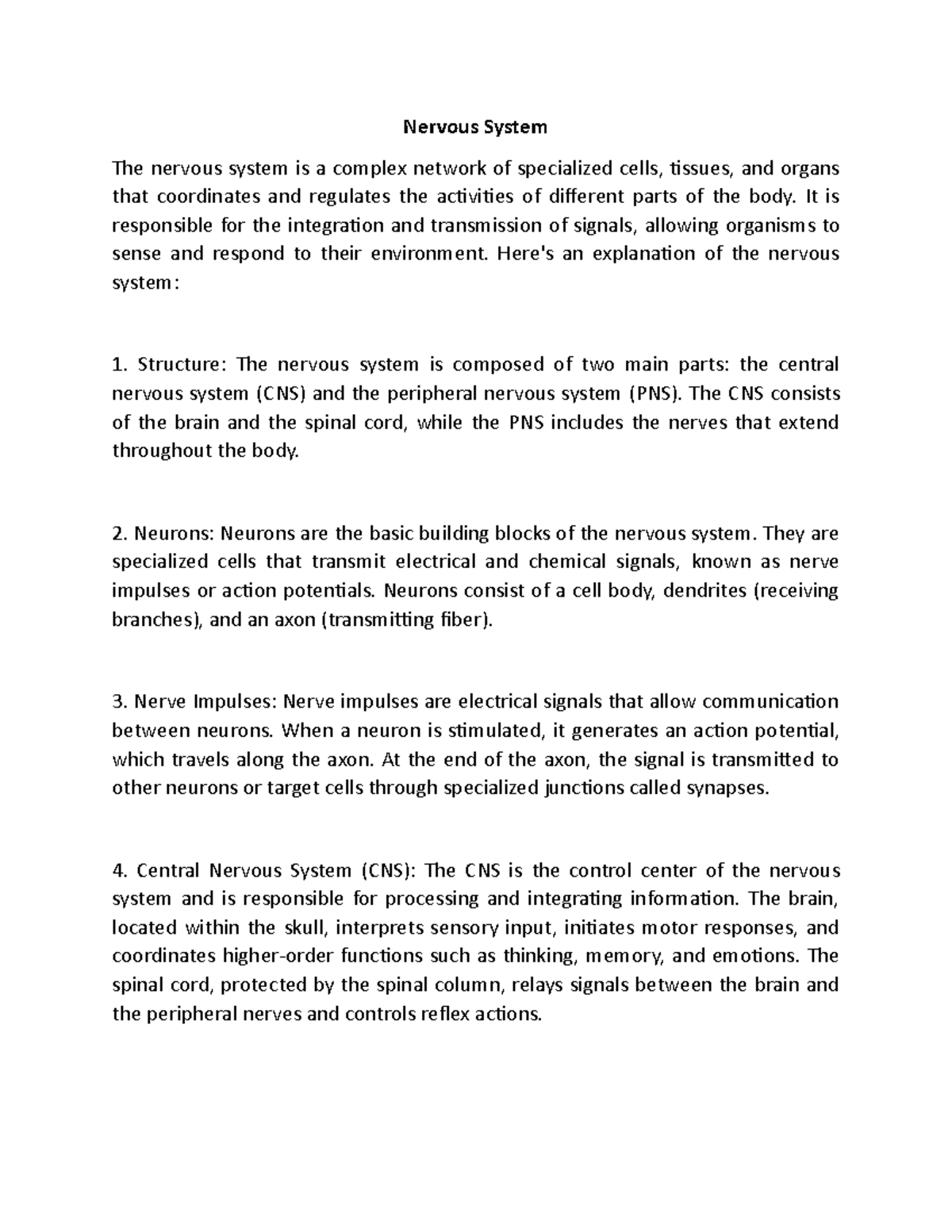 Nervous System

The nervous system is a complex network of specialized cells, tissues, and organs that coordinates and regulates the activities of different parts of the body. It is responsible for the integration and transmission of signals, allowing organisms to sense and respond to their environment. Here's an explanation of the nervous system:

1. Structure: The nervous system is composed of two main parts: the central nervous system (CNS) and the peripheral nervous system (PNS). The CNS consists of the brain and the spinal cord, while the PNS includes the nerves that extend throughout the body.

2. Neurons: Neurons are the basic building blocks of the nervous system. They are specialized cells that transmit electrical and chemical signals, known as nerve impulses or action potentials. Neurons consist of a cell body, dendrites (receiving branches), and an axon (transmitting fiber).

3. Nerve Impulses: Nerve impulses are electrical signals that allow communication between neurons. When a neuron is stimulated, it generates an action potential, which travels along the axon. At the end of the axon, the signal is transmitted to other neurons or target cells through specialized junctions called synapses.

4. Central Nervous System (CNS): The CNS is the control center of the nervous system and is responsible for processing and integrating information. The brain, located within the skull, interprets sensory input, initiates motor responses, and coordinates higher-order functions such as thinking, memory, and emotions. The spinal cord, protected by the spinal column, relays signals between the brain and the peripheral nerves and controls reflex actions.